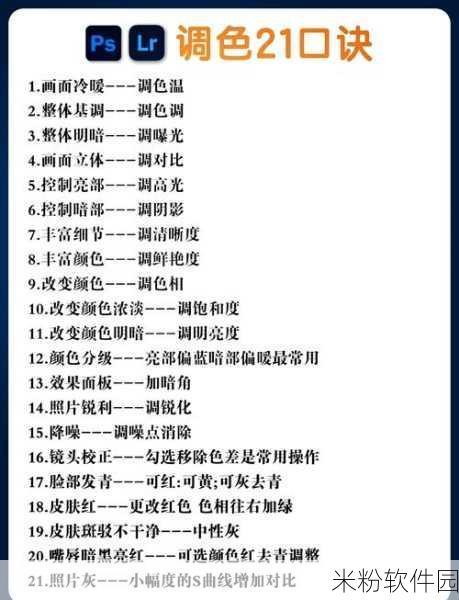 Ps Lr 调色21口诀

1.画面冷暖---调色温
2.整体基调---调色调
3.整体明暗---调曝光
4.画面立体---调对比
5.控制亮部---调高光
6.控制暗部---调阴影
7.丰富细节---调清晰度
8.丰富颜色---调鲜艳度
9.改变颜色---调色相
10.改变颜色浓淡---调饱和度
11.改变颜色明暗---调明亮度
12.颜色分级---亮部偏蓝暗部偏暖最常用
13.效果面板---加暗角
14.照片锐利---调锐化
15.降噪---调噪点消除
16.镜头校正---勾选移除色差是常用操作
17.脸部发青---可红:可黄;可灰去青
18.皮肤红---更改红色 色相往右加绿
19.皮肤斑驳不干净---中性灰
20.嘴唇暗黑亮红---可选颜色红去青调整
21.照片灰---小幅度的S曲线增加对比

米粉软件园